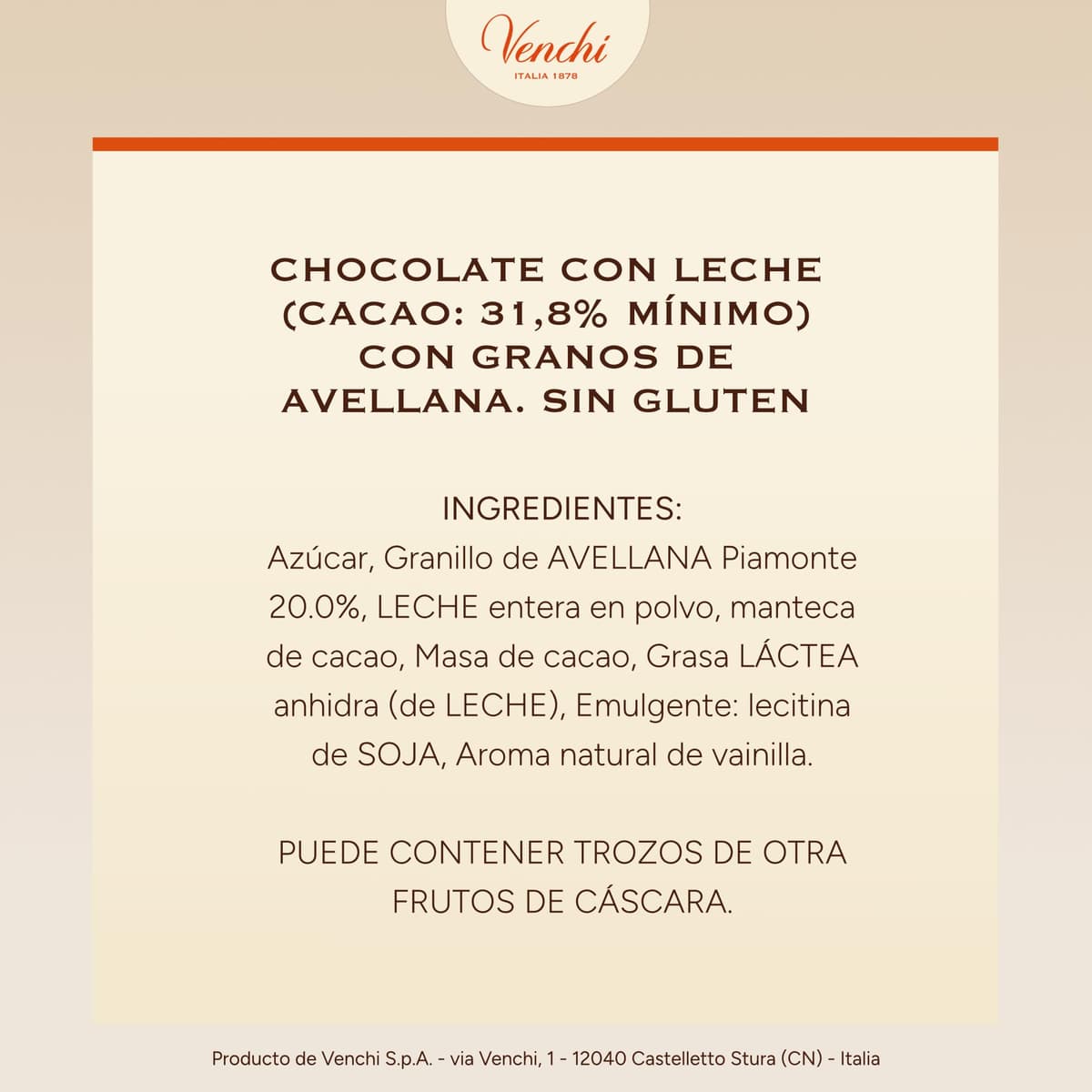 Venchi
ITALIA 1878

CHOCOLATE CON LECHE (CACAO: 31,8% MÍNIMO) CON GRANOS DE AVELLANA. SIN GLUTEN

INGREDIENTES:
Azúcar, Granillo de AVELLANA Piamonte 20.0%, LECHE entera en polvo, manteca de cacao, Masa de cacao, Grasa LÁCTEA anhidra (de LECHE), Emulgente: lecitina de SOJA, Aroma natural de vainilla.

PUEDE CONTENER TROZOS DE OTRA FRUTOS DE CÁSCARA.

Producto de Venchi S.p.A. - via Venchi, 1 - 12040 Castelletto Stura (CN) - Italia